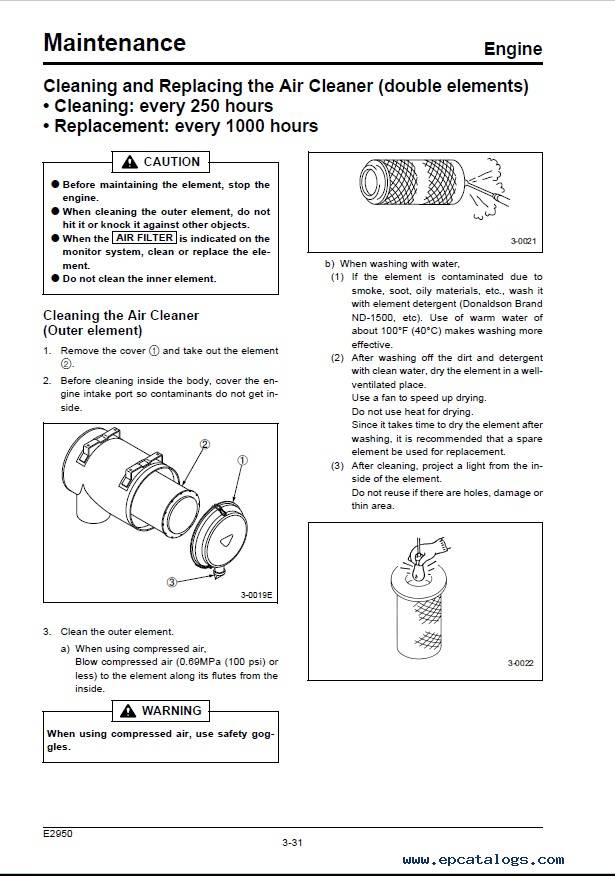 Maintenance

Engine

Cleaning and Replacing the Air Cleaner (double elements)
• Cleaning: every 250 hours
• Replacement: every 1000 hours

CAUTION

● Before maintaining the element, stop the engine.
● When cleaning the outer element, do not hit it or knock it against other objects.
● When the AIR FILTER is indicated on the monitor system, clean or replace the element.
● Do not clean the inner element.

Cleaning the Air Cleaner (Outer element)

1. Remove the cover ① and take out the element ②.
2. Before cleaning inside the body, cover the engine intake port so contaminants do not get inside.

②
①
③
3-0019E

3. Clean the outer element.
a) When using compressed air,
Blow compressed air (0.69MPa (100 psi) or less) to the element along its flutes from the inside.

WARNING

When using compressed air, use safety goggles.

3-0021

b) When washing with water,
(1) If the element is contaminated due to smoke, soot, oily materials, etc., wash it with element detergent (Donaldson Brand ND-1500, etc). Use of warm water of about 100°F (40°C) makes washing more effective.
(2) After washing off the dirt and detergent with clean water, dry the element in a well-ventilated place.
Use a fan to speed up drying.
Do not use heat for drying.
Since it takes time to dry the element after washing, it is recommended that a spare element be used for replacement.
(3) After cleaning, project a light from the inside of the element.
Do not reuse if there are holes, damage or thin area.

3-0022

E2950

3-31

www.epcatalogs.com